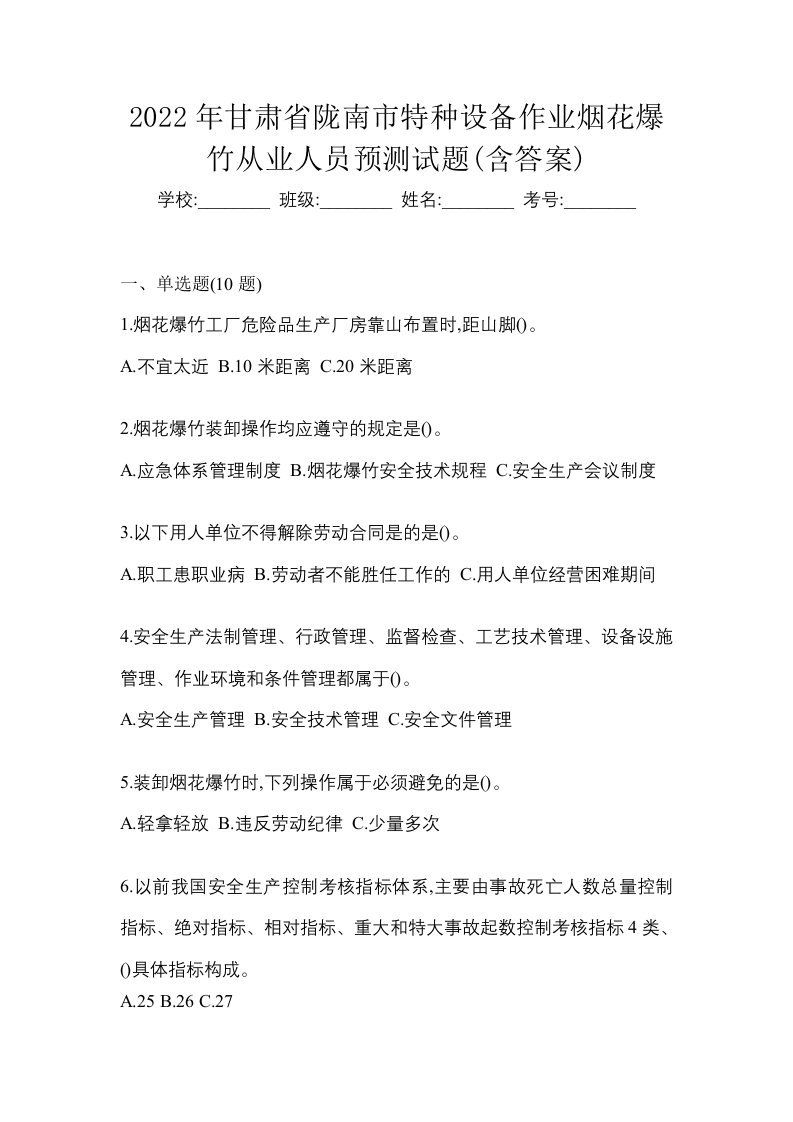 2022年甘肃省陇南市特种设备作业烟花爆竹从业人员预测试题(含答案)

学校:________ 班级:________ 姓名:________ 考号:________

一、单选题(10题)

1.烟花爆竹工厂危险品生产厂房靠山布置时,距山脚()。

A.不宜太近 B.10米距离 C.20米距离

2.烟花爆竹装卸操作均应遵守的规定是()。

A.应急体系管理制度 B.烟花爆竹安全技术规程 C.安全生产会议制度

3.以下用人单位不得解除劳动合同是的是()。

A.职工患职业病 B.劳动者不能胜任工作的 C.用人单位经营困难期间

4.安全生产法制管理、行政管理、监督检查、工艺技术管理、设备设施管理、作业环境和条件管理都属于()。

A.安全生产管理 B.安全技术管理 C.安全文件管理

5.装卸烟花爆竹时,下列操作属于必须避免的是()。

A.轻拿轻放 B.违反劳动纪律 C.少量多次

6.以前我国安全生产控制考核指标体系,主要由事故死亡人数总量控制指标、绝对指标、相对指标、重大和特大事故起数控制考核指标4类、()具体指标构成。

A.25 B.26 C.27